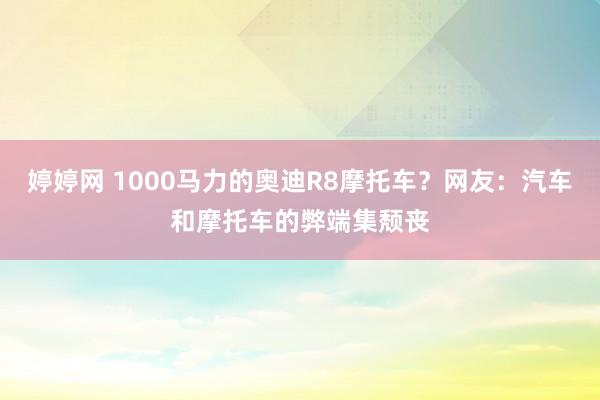 婷婷网 1000马力的奥迪R8摩托车？网友：汽车和摩托车的弊端集颓丧